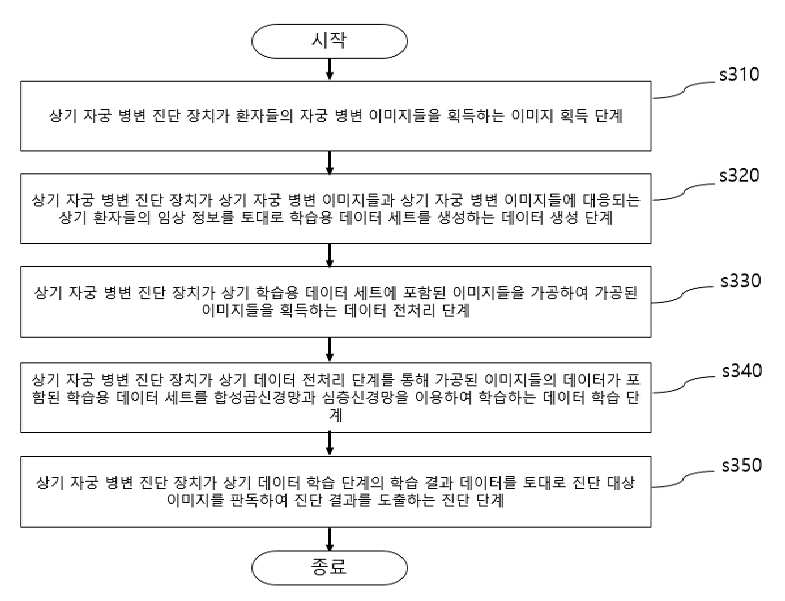 시작

s310

상기 자궁 병변 진단 장치가 환자들의 자궁 병변 이미지들을 획득하는 이미지 획득 단계

s320

상기 자궁 병변 진단 장치가 상기 자궁 병변 이미지들과 상기 자궁 병변 이미지들에 대응되는 상기 환자들의 임상 정보를 토대로 학습용 데이터 세트를 생성하는 데이터 생성 단계

s330

상기 자궁 병변 진단 장치가 상기 학습용 데이터 세트에 포함된 이미지들을 가공하여 가공된 이미지들을 획득하는 데이터 전처리 단계

s340

상기 자궁 병변 진단 장치가 상기 데이터 전처리 단계를 통해 가공된 이미지들의 데이터가 포함된 학습용 데이터 세트를 합성곱신경망과 심층신경망을 이용하여 학습하는 데이터 학습 단계

s350

상기 자궁 병변 진단 장치가 상기 데이터 학습 단계의 학습 결과 데이터를 토대로 진단 대상 이미지를 판독하여 진단 결과를 도출하는 진단 단계

종료